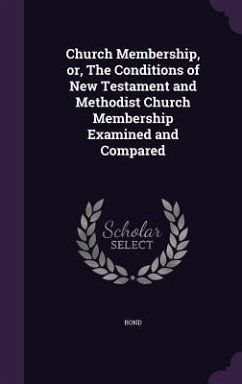 Church Membership, or, The Conditions of New Testament and Methodist Church Membership Examined and Compared

Scholar
SELECT

BOND